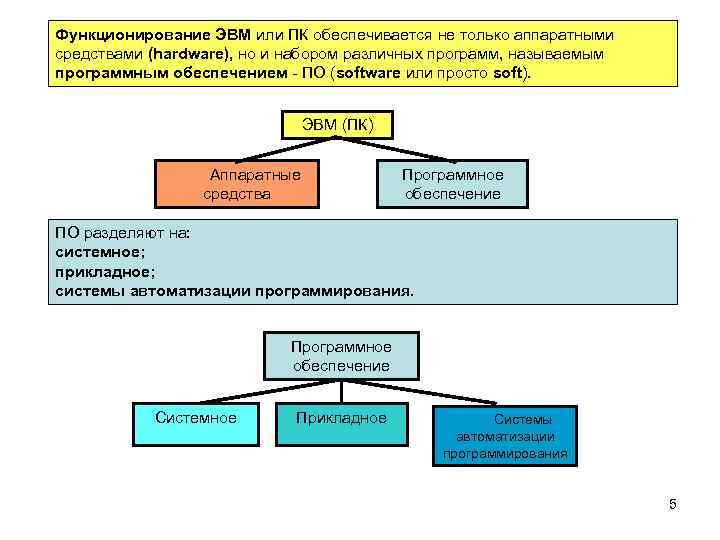 Функционирование ЭВМ или ПК обеспечивается не только аппаратными средствами (hardware), но и набором различных программ, называемым программным обеспечением - ПО (software или просто soft).

ЭВМ (ПК)

Аппаратные средства

Программное обеспечение

ПО разделяют на:
системное;
прикладное;
системы автоматизации программирования.

Программное обеспечение

Системное

Прикладное

Системы автоматизации программирования

5